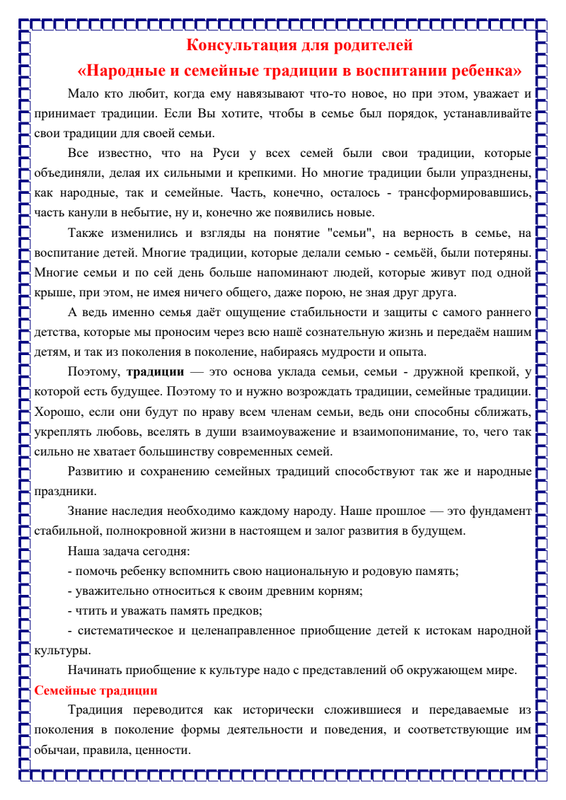 Консультация для родителей
«Народные и семейные традиции в воспитании ребенка»

Мало кто любит, когда ему навязывают что-то новое, но при этом, уважает и принимает традиции. Если Вы хотите, чтобы в семье был порядок, устанавливайте свои традиции для своей семьи.

Все известно, что на Руси у всех семей были свои традиции, которые объединяли, делая их сильными и крепкими. Но многие традиции были упразднены, как народные, так и семейные. Часть, конечно, осталось - трансформировавшись, часть канули в небытие, ну и, конечно же появились новые.

Также изменились и взгляды на понятие "семьи", на верность в семье, на воспитание детей. Многие традиции, которые делали семью - семьёй, были потеряны. Многие семьи и по сей день больше напоминают людей, которые живут под одной крыше, при этом, не имея ничего общего, даже порою, не зная друг друга.

А ведь именно семья даёт ощущение стабильности и защиты с самого раннего детства, которые мы проносим через всю нашё сознательную жизнь и передаём нашим детям, и так из поколения в поколение, набираясь мудрости и опыта.

Поэтому, традиции — это основа уклада семьи, семьи - дружной крепкой, у которой есть будущее. Поэтому то и нужно возрождать традиции, семейные традиции. Хорошо, если они будут по нраву всем членам семьи, ведь они способны сближать, укреплять любовь, вселять в души взаимоуважение и взаимопонимание, то, чего так сильно не хватает большинству современных семей.

Развитию и сохранению семейных традиций способствуют так же и народные праздники.

Знание наследия необходимо каждому народу. Наше прошлое — это фундамент стабильной, полнокровной жизни в настоящем и залог развития в будущем.

Наша задача сегодня:
- помочь ребенку вспомнить свою национальную и родовую память;
- уважительно относиться к своим древним корням;
- чтить и уважать память предков;
- систематическое и целенаправленное приобщение детей к истокам народной культуры.

Начинать приобщение к культуре надо с представлений об окружающем мире.

Семейные традиции

Традиция переводится как исторически сложившиеся и передаваемые из поколения в поколение формы деятельности и поведения, и соответствующие им обычаи, правила, ценности.